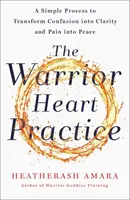 A Simple Process to Transform Confusion into Clarity and Pain into Peace

The Warrior Heart Practice

HEATHERASH AMARA

Author of Warrior Goddess Training